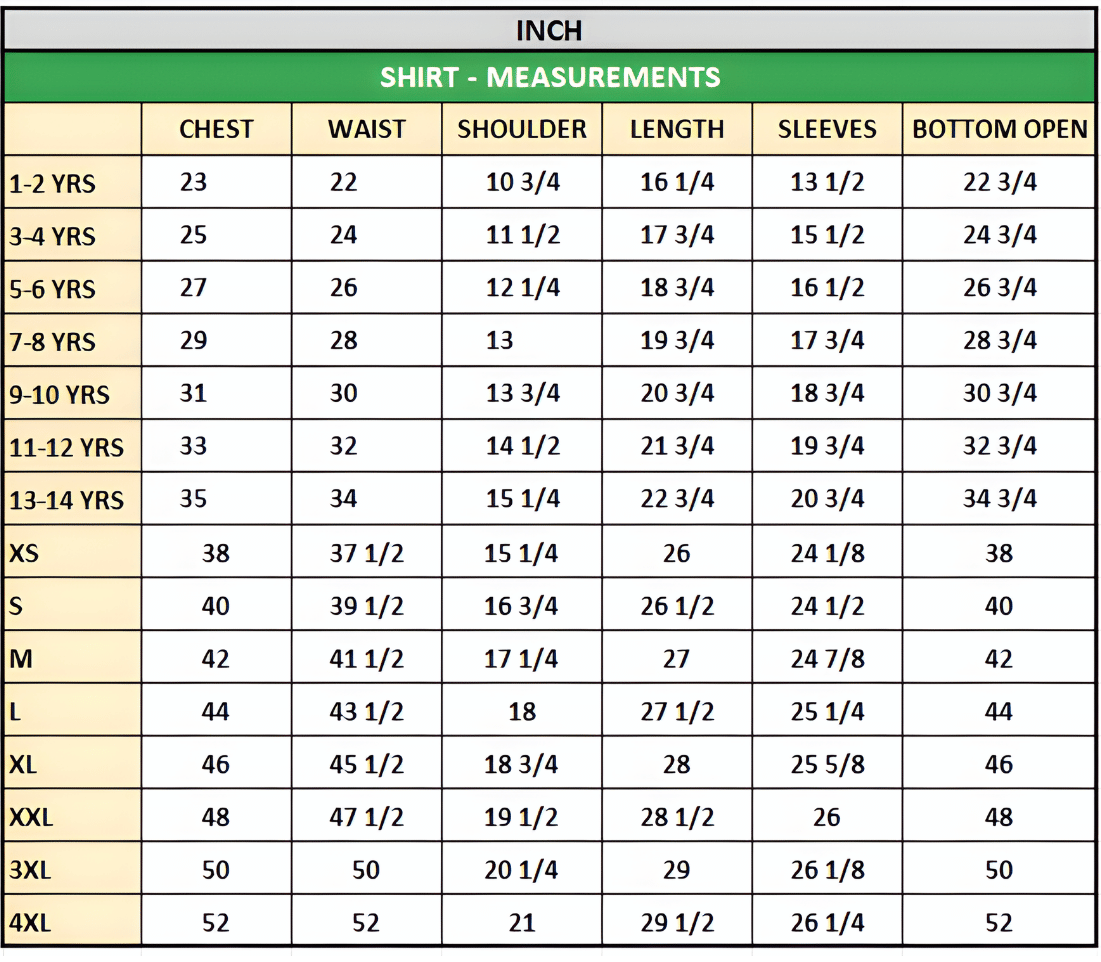 INCH

SHIRT - MEASUREMENTS

| | CHEST | WAIST | SHOULDER | LENGTH | SLEEVES | BOTTOM OPEN |
|---|---|---|---|---|---|---|
| 1-2 YRS | 23 | 22 | 10 3/4 | 16 1/4 | 13 1/2 | 22 3/4 |
| 3-4 YRS | 25 | 24 | 11 1/2 | 17 3/4 | 15 1/2 | 24 3/4 |
| 5-6 YRS | 27 | 26 | 12 1/4 | 18 3/4 | 16 1/2 | 26 3/4 |
| 7-8 YRS | 29 | 28 | 13 | 19 3/4 | 17 3/4 | 28 3/4 |
| 9-10 YRS | 31 | 30 | 13 3/4 | 20 3/4 | 18 3/4 | 30 3/4 |
| 11-12 YRS | 33 | 32 | 14 1/2 | 21 3/4 | 19 3/4 | 32 3/4 |
| 13-14 YRS | 35 | 34 | 15 1/4 | 22 3/4 | 20 3/4 | 34 3/4 |
| XS | 38 | 37 1/2 | 15 1/4 | 26 | 24 1/8 | 38 |
| S | 40 | 39 1/2 | 16 3/4 | 26 1/2 | 24 1/2 | 40 |
| M | 42 | 41 1/2 | 17 1/4 | 27 | 24 7/8 | 42 |
| L | 44 | 43 1/2 | 18 | 27 1/2 | 25 1/4 | 44 |
| XL | 46 | 45 1/2 | 18 3/4 | 28 | 25 5/8 | 46 |
| XXL | 48 | 47 1/2 | 19 1/2 | 28 1/2 | 26 | 48 |
| 3XL | 50 | 50 | 20 1/4 | 29 | 26 1/8 | 50 |
| 4XL | 52 | 52 | 21 | 29 1/2 | 26 1/4 | 52 |